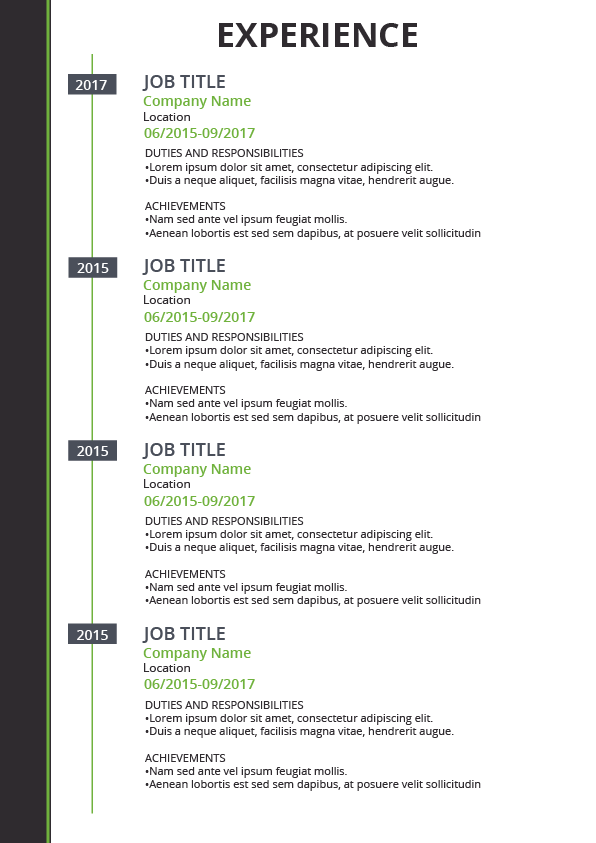 EXPERIENCE

2017
JOB TITLE
Company Name
Location
06/2015-09/2017
DUTIES AND RESPONSIBILITIES
•Lorem ipsum dolor sit amet, consectetur adipiscing elit.
•Duis a neque aliquet, facilisis magna vitae, hendrerit augue.

ACHIEVEMENTS
•Nam sed ante vel ipsum feugiat mollis.
•Aenean lobortis est sed sem dapibus, at posuere velit sollicitudin

2015
JOB TITLE
Company Name
Location
06/2015-09/2017
DUTIES AND RESPONSIBILITIES
•Lorem ipsum dolor sit amet, consectetur adipiscing elit.
•Duis a neque aliquet, facilisis magna vitae, hendrerit augue.

ACHIEVEMENTS
•Nam sed ante vel ipsum feugiat mollis.
•Aenean lobortis est sed sem dapibus, at posuere velit sollicitudin

2015
JOB TITLE
Company Name
Location
06/2015-09/2017
DUTIES AND RESPONSIBILITIES
•Lorem ipsum dolor sit amet, consectetur adipiscing elit.
•Duis a neque aliquet, facilisis magna vitae, hendrerit augue.

ACHIEVEMENTS
•Nam sed ante vel ipsum feugiat mollis.
•Aenean lobortis est sed sem dapibus, at posuere velit sollicitudin

2015
JOB TITLE
Company Name
Location
06/2015-09/2017
DUTIES AND RESPONSIBILITIES
•Lorem ipsum dolor sit amet, consectetur adipiscing elit.
•Duis a neque aliquet, facilisis magna vitae, hendrerit augue.

ACHIEVEMENTS
•Nam sed ante vel ipsum feugiat mollis.
•Aenean lobortis est sed sem dapibus, at posuere velit sollicitudin